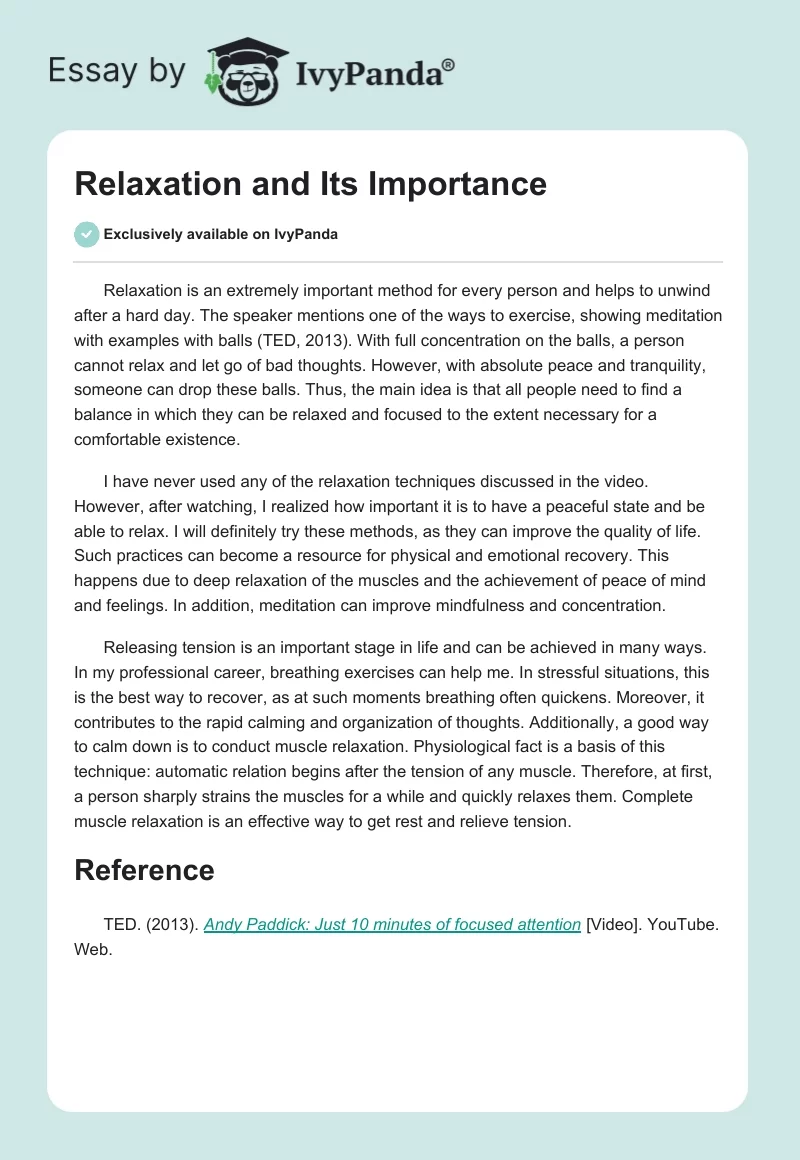 Essay by IvyPanda®

Relaxation and Its Importance

Exclusively available on IvyPanda

Relaxation is an extremely important method for every person and helps to unwind after a hard day. The speaker mentions one of the ways to exercise, showing meditation with examples with balls (TED, 2013). With full concentration on the balls, a person cannot relax and let go of bad thoughts. However, with absolute peace and tranquility, someone can drop these balls. Thus, the main idea is that all people need to find a balance in which they can be relaxed and focused to the extent necessary for a comfortable existence.

I have never used any of the relaxation techniques discussed in the video. However, after watching, I realized how important it is to have a peaceful state and be able to relax. I will definitely try these methods, as they can improve the quality of life. Such practices can become a resource for physical and emotional recovery. This happens due to deep relaxation of the muscles and the achievement of peace of mind and feelings. In addition, meditation can improve mindfulness and concentration.

Releasing tension is an important stage in life and can be achieved in many ways. In my professional career, breathing exercises can help me. In stressful situations, this is the best way to recover, as at such moments breathing often quickens. Moreover, it contributes to the rapid calming and organization of thoughts. Additionally, a good way to calm down is to conduct muscle relaxation. Physiological fact is a basis of this technique: automatic relation begins after the tension of any muscle. Therefore, at first, a person sharply strains the muscles for a while and quickly relaxes them. Complete muscle relaxation is an effective way to get rest and relieve tension.

Reference

TED. (2013). Andy Paddick: Just 10 minutes of focused attention [Video]. YouTube. Web.